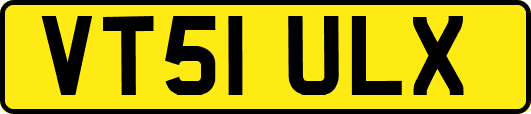 VT51 ULX